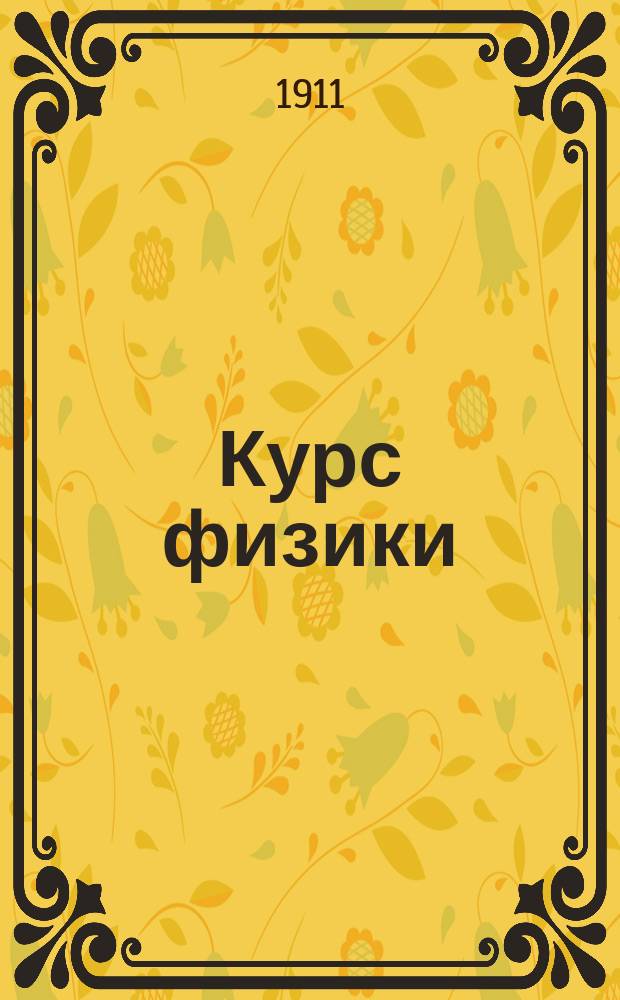 1911

Курс физики